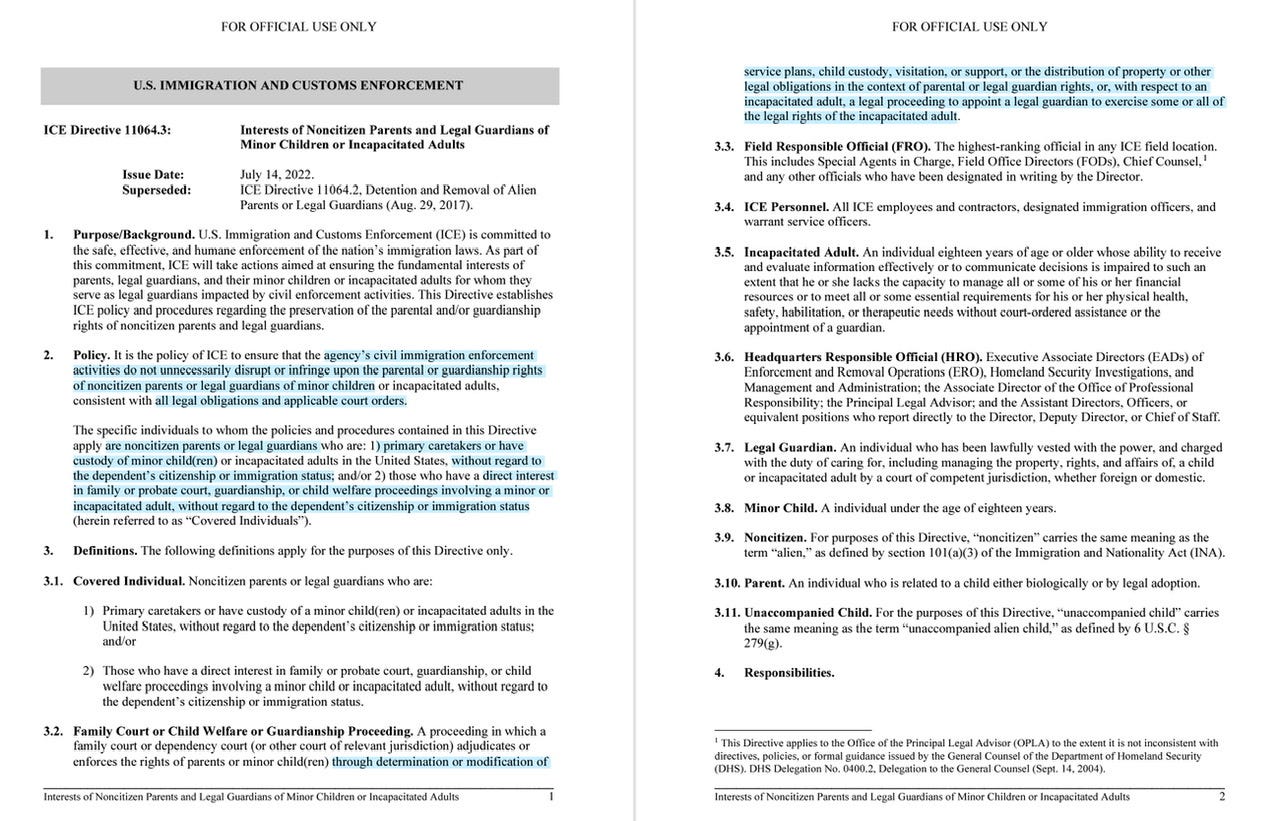 FOR OFFICIAL USE ONLY

U.S. IMMIGRATION AND CUSTOMS ENFORCEMENT

ICE Directive 11064.3: Interests of Noncitizen Parents and Legal Guardians of Minor Children or Incapacitated Adults

Issue Date: July 14, 2022.
Superseded: ICE Directive 11064.2, Detention and Removal of Alien Parents or Legal Guardians (Aug. 29, 2017).

1. Purpose/Background. U.S. Immigration and Customs Enforcement (ICE) is committed to the safe, effective, and humane enforcement of the nation's immigration laws. As part of this commitment, ICE will take actions aimed at ensuring the fundamental interests of parents, legal guardians, and their minor children or incapacitated adults for whom they serve as legal guardians impacted by civil enforcement activities. This Directive establishes ICE policy and procedures regarding the preservation of the parental and/or guardianship rights of noncitizen parents and legal guardians.

2. Policy. It is the policy of ICE to ensure that the agency's civil immigration enforcement activities do not unnecessarily disrupt or infringe upon the parental or guardianship rights of noncitizen parents or legal guardians of minor children or incapacitated adults, consistent with all legal obligations and applicable court orders.

The specific individuals to whom the policies and procedures contained in this Directive apply are noncitizen parents or legal guardians who are: 1) primary caretakers or have custody of minor child(ren) or incapacitated adults in the United States, without regard to the dependent's citizenship or immigration status; and/or 2) those who have a direct interest in family or probate court, guardianship, or child welfare proceedings involving a minor or incapacitated adult, without regard to the dependent's citizenship or immigration status (herein referred to as "Covered Individuals").

3. Definitions. The following definitions apply for the purposes of this Directive only.

3.1. Covered Individual. Noncitizen parents or legal guardians who are:

1) Primary caretakers or have custody of a minor child(ren) or incapacitated adults in the United States, without regard to the dependent's citizenship or immigration status; and/or

2) Those who have a direct interest in family or probate court, guardianship, or child welfare proceedings involving a minor child or incapacitated adult, without regard to the dependent's citizenship or immigration status.

3.2. Family Court or Child Welfare or Guardianship Proceeding. A proceeding in which a family court or dependency court (or other court of relevant jurisdiction) adjudicates or enforces the rights of parents or minor child(ren) through determination or modification of

Interests of Noncitizen Parents and Legal Guardians of Minor Children or Incapacitated Adults 1

FOR OFFICIAL USE ONLY

service plans, child custody, visitation, or support, or the distribution of property or other legal obligations in the context of parental or legal guardian rights, or, with respect to an incapacitated adult, a legal proceeding to appoint a legal guardian to exercise some or all of the legal rights of the incapacitated adult.

3.3. Field Responsible Official (FRO). The highest-ranking official in any ICE field location. This includes Special Agents in Charge, Field Office Directors (FODs), Chief Counsel,$^1$ and any other officials who have been designated in writing by the Director.

3.4. ICE Personnel. All ICE employees and contractors, designated immigration officers, and warrant service officers.

3.5. Incapacitated Adult. An individual eighteen years of age or older whose ability to receive and evaluate information effectively or to communicate decisions is impaired to such an extent that he or she lacks the capacity to manage all or some of his or her financial resources or to meet all or some essential requirements for his or her physical health, safety, habilitation, or therapeutic needs without court-ordered assistance or the appointment of a guardian.

3.6. Headquarters Responsible Official (HRO). Executive Associate Directors (EADs) of Enforcement and Removal Operations (ERO), Homeland Security Investigations, and Management and Administration; the Associate Director of the Office of Professional Responsibility; the Principal Legal Advisor; and the Assistant Directors, Officers, or equivalent positions who report directly to the Director, Deputy Director, or Chief of Staff.

3.7. Legal Guardian. An individual who has been lawfully vested with the power, and charged with the duty of caring for, including managing the property, rights, and affairs of, a child or incapacitated adult by a court of competent jurisdiction, whether foreign or domestic.

3.8. Minor Child. A individual under the age of eighteen years.

3.9. Noncitizen. For purposes of this Directive, "noncitizen" carries the same meaning as the term "alien," as defined by section 101(a)(3) of the Immigration and Nationality Act (INA).

3.10. Parent. An individual who is related to a child either biologically or by legal adoption.

3.11. Unaccompanied Child. For the purposes of this Directive, "unaccompanied child" carries the same meaning as the term "unaccompanied alien child," as defined by 6 U.S.C. § 279(g).

4. Responsibilities.

$^1$ This Directive applies to the Office of the Principal Legal Advisor (OPLA) to the extent it is not inconsistent with directives, policies, or formal guidance issued by the General Counsel of the Department of Homeland Security (DHS). DHS Delegation No. 0400.2, Delegation to the General Counsel (Sept. 14, 2004).

Interests of Noncitizen Parents and Legal Guardians of Minor Children or Incapacitated Adults 2